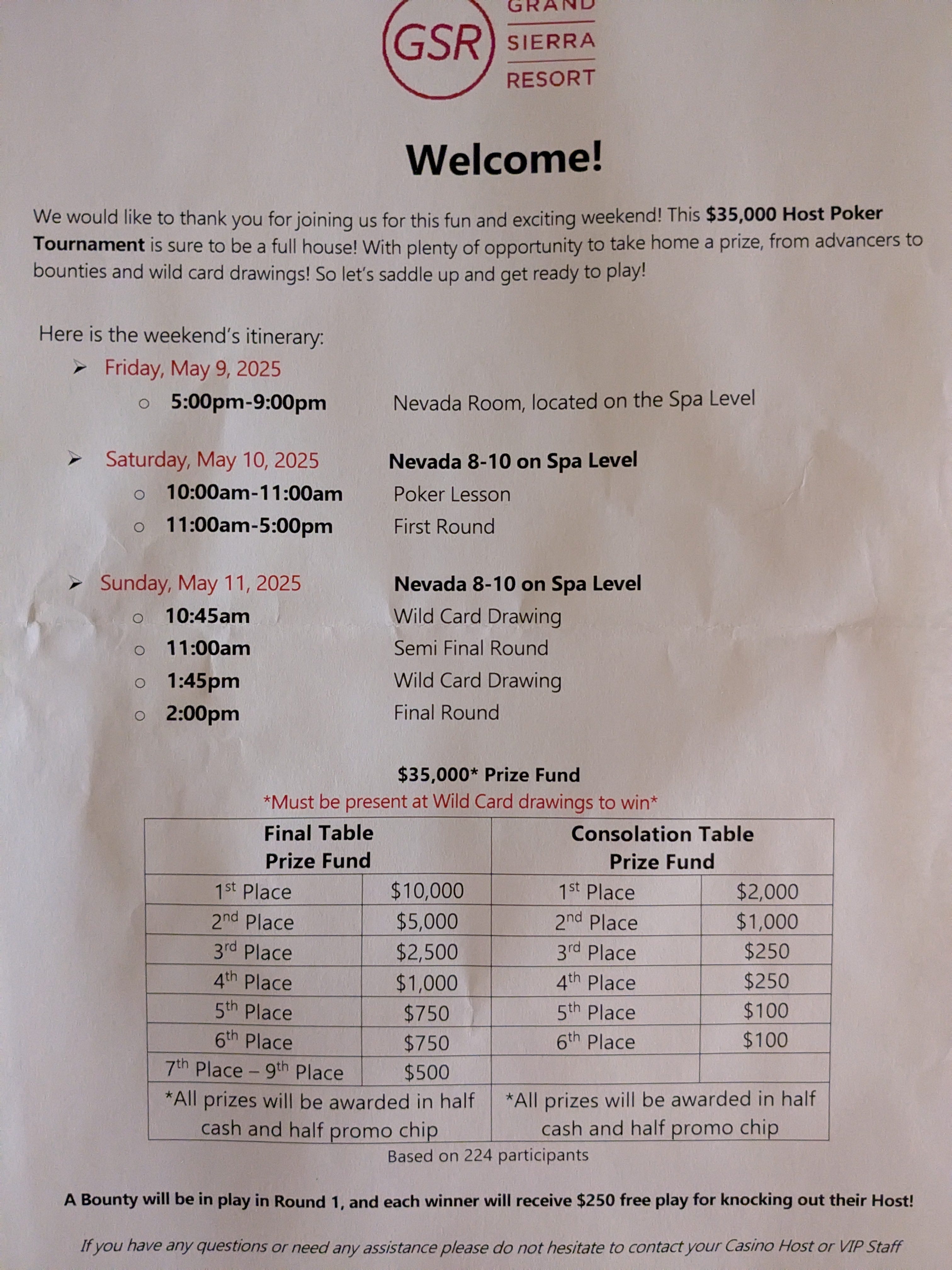 GSR GRAND SIERRA RESORT

Welcome!

We would like to thank you for joining us for this fun and exciting weekend! This $35,000 Host Poker Tournament is sure to be a full house! With plenty of opportunity to take home a prize, from advancers to bounties and wild card drawings! So let's saddle up and get ready to play!

Here is the weekend's itinerary:

➢ Friday, May 9, 2025
○ 5:00pm-9:00pm Nevada Room, located on the Spa Level

➢ Saturday, May 10, 2025 Nevada 8-10 on Spa Level
○ 10:00am-11:00am Poker Lesson
○ 11:00am-5:00pm First Round

➢ Sunday, May 11, 2025 Nevada 8-10 on Spa Level
○ 10:45am Wild Card Drawing
○ 11:00am Semi Final Round
○ 1:45pm Wild Card Drawing
○ 2:00pm Final Round

$35,000* Prize Fund
*Must be present at Wild Card drawings to win*

| Final Table Prize Fund | | Consolation Table Prize Fund | |
|---|---|---|---|
| 1st Place | $10,000 | 1st Place | $2,000 |
| 2nd Place | $5,000 | 2nd Place | $1,000 |
| 3rd Place | $2,500 | 3rd Place | $250 |
| 4th Place | $1,000 | 4th Place | $250 |
| 5th Place | $750 | 5th Place | $100 |
| 6th Place | $750 | 6th Place | $100 |
| 7th Place – 9th Place | $500 | | |
| *All prizes will be awarded in half cash and half promo chip | | *All prizes will be awarded in half cash and half promo chip | |

Based on 224 participants

A Bounty will be in play in Round 1, and each winner will receive $250 free play for knocking out their Host!

If you have any questions or need any assistance please do not hesitate to contact your Casino Host or VIP Staff